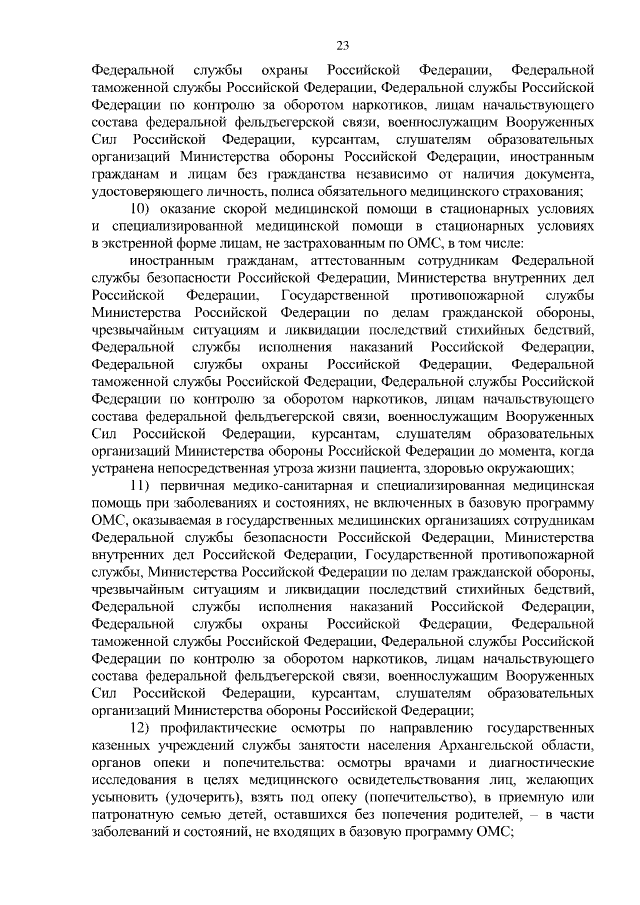 23

Федеральной службы охраны Российской Федерации, Федеральной таможенной службы Российской Федерации, Федеральной службы Российской Федерации по контролю за оборотом наркотиков, лицам начальствующего состава федеральной фельдъегерской связи, военнослужащим Вооруженных Сил Российской Федерации, курсантам, слушателям образовательных организаций Министерства обороны Российской Федерации, иностранным гражданам и лицам без гражданства независимо от наличия документа, удостоверяющего личность, полиса обязательного медицинского страхования;

10) оказание скорой медицинской помощи в стационарных условиях и специализированной медицинской помощи в стационарных условиях в экстренной форме лицам, не застрахованным по ОМС, в том числе:

иностранным гражданам, аттестованным сотрудникам Федеральной службы безопасности Российской Федерации, Министерства внутренних дел Российской Федерации, Государственной противопожарной службы Министерства Российской Федерации по делам гражданской обороны, чрезвычайным ситуациям и ликвидации последствий стихийных бедствий, Федеральной службы исполнения наказаний Российской Федерации, Федеральной службы охраны Российской Федерации, Федеральной таможенной службы Российской Федерации, Федеральной службы Российской Федерации по контролю за оборотом наркотиков, лицам начальствующего состава федеральной фельдъегерской связи, военнослужащим Вооруженных Сил Российской Федерации, курсантам, слушателям образовательных организаций Министерства обороны Российской Федерации до момента, когда устранена непосредственная угроза жизни пациента, здоровью окружающих;

11) первичная медико-санитарная и специализированная медицинская помощь при заболеваниях и состояниях, не включенных в базовую программу ОМС, оказываемая в государственных медицинских организациях сотрудникам Федеральной службы безопасности Российской Федерации, Министерства внутренних дел Российской Федерации, Государственной противопожарной службы, Министерства Российской Федерации по делам гражданской обороны, чрезвычайным ситуациям и ликвидации последствий стихийных бедствий, Федеральной службы исполнения наказаний Российской Федерации, Федеральной службы охраны Российской Федерации, Федеральной таможенной службы Российской Федерации, Федеральной службы Российской Федерации по контролю за оборотом наркотиков, лицам начальствующего состава федеральной фельдъегерской связи, военнослужащим Вооруженных Сил Российской Федерации, курсантам, слушателям образовательных организаций Министерства обороны Российской Федерации;

12) профилактические осмотры по направлению государственных казенных учреждений службы занятости населения Архангельской области, органов опеки и попечительства: осмотры врачами и диагностические исследования в целях медицинского освидетельствования лиц, желающих усыновить (удочерить), взять под опеку (попечительство), в приемную или патронатную семью детей, оставшихся без попечения родителей, – в части заболеваний и состояний, не входящих в базовую программу ОМС;